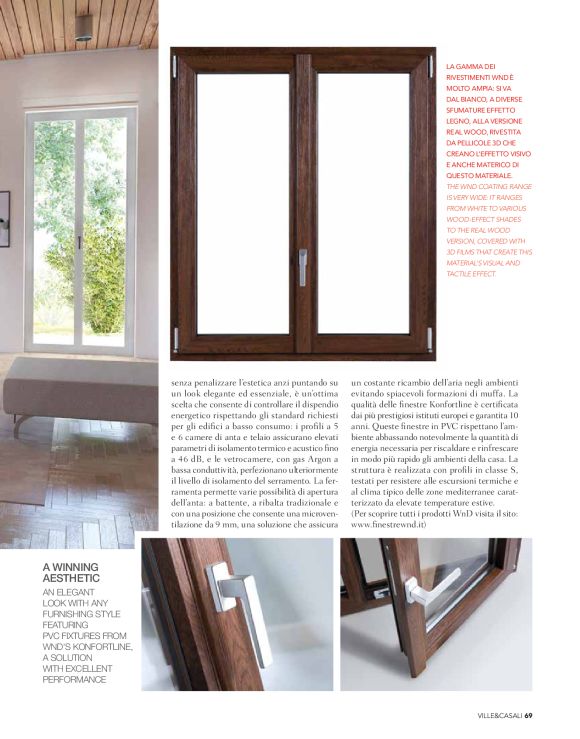 LA GAMMA DEI RIVESTIMENTI WND È MOLTO AMPIA: SI VA DAL BIANCO, A DIVERSE SFUMATURE EFFETTO LEGNO, ALLA VERSIONE REAL WOOD, RIVESTITA DA PELLICOLE 3D CHE CREANO L'EFFETTO VISIVO E ANCHE MATERICO DI QUESTO MATERIALE.
THE WND COATING RANGE IS VERY WIDE: IT RANGES FROM WHITE TO VARIOUS WOOD-EFFECT SHADES TO THE REAL WOOD VERSION, COVERED WITH 3D FILMS THAT CREATE THIS MATERIAL'S VISUAL AND TACTILE EFFECT.

senza penalizzare l'estetica anzi puntando su un look elegante ed essenziale, è un'ottima scelta che consente di controllare il dispendio energetico rispettando gli standard richiesti per gli edifici a basso consumo: i profili a 5 e 6 camere di anta e telaio assicurano elevati parametri di isolamento termico e acustico fino a 46 dB, e le vetrocamere, con gas Argon a bassa conduttività, perfezionano ulteriormente il livello di isolamento del serramento. La ferramenta permette varie possibilità di apertura dell'anta: a battente, a ribalta tradizionale e con una posizione che consente una microventilazione da 9 mm, una soluzione che assicura un costante ricambio dell'aria negli ambienti evitando spiacevoli formazioni di muffa. La qualità delle finestre Konfortline è certificata dai più prestigiosi istituti europei e garantita 10 anni. Queste finestre in PVC rispettano l'ambiente abbassando notevolmente la quantità di energia necessaria per riscaldare e rinfrescare in modo più rapido gli ambienti della casa. La struttura è realizzata con profili in classe S, testati per resistere alle escursioni termiche e al clima tipico delle zone mediterranee caratterizzato da elevate temperature estive.
(Per scoprire tutti i prodotti WnD visita il sito: www.finestrewnd.it)

A WINNING AESTHETIC
AN ELEGANT LOOK WITH ANY FURNISHING STYLE FEATURING PVC FIXTURES FROM WND'S KONFORTLINE, A SOLUTION WITH EXCELLENT PERFORMANCE

VILLE&CASALI 69